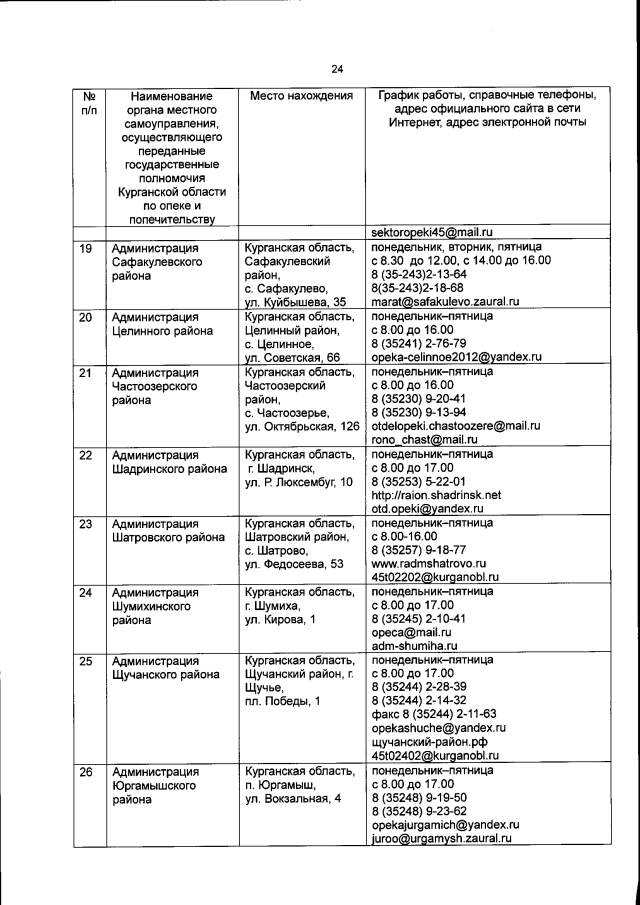 24

| № п/п | Наименование органа местного самоуправления, осуществляющего переданные государственные полномочия Курганской области по опеке и попечительству | Место нахождения | График работы, справочные телефоны, адрес официального сайта в сети Интернет, адрес электронной почты |
|---|---|---|---|
| | | | sektoropeki45@mail.ru |
| 19 | Администрация Сафакулевского района | Курганская область, Сафакулевский район, с. Сафакулево, ул. Куйбышева, 35 | понедельник, вторник, пятница с 8.30 до 12.00, с 14.00 до 16.00 8 (35-243)2-13-64 8(35-243)2-18-68 marat@safakulevo.zaural.ru |
| 20 | Администрация Целинного района | Курганская область, Целинный район, с. Целинное, ул. Советская, 66 | понедельник–пятница с 8.00 до 16.00 8 (35241) 2-76-79 opeka-celinnoe2012@yandex.ru |
| 21 | Администрация Частоозерского района | Курганская область, Частоозерский район, с. Частоозерье, ул. Октябрьская, 126 | понедельник–пятница с 8.00 до 16.00 8 (35230) 9-20-41 8 (35230) 9-13-94 otdelopeki.chastoozere@mail.ru rono_chast@mail.ru |
| 22 | Администрация Шадринского района | Курганская область, г. Шадринск, ул. Р. Люксембуг, 10 | понедельник–пятница с 8.00 до 17.00 8 (35253) 5-22-01 http://raion.shadrinsk.net otd.opeki@yandex.ru |
| 23 | Администрация Шатровского района | Курганская область, Шатровский район, с. Шатрово, ул. Федосеева, 53 | понедельник–пятница с 8.00-16.00 8 (35257) 9-18-77 www.radmshatrovo.ru 45t02202@kurganobl.ru |
| 24 | Администрация Шумихинского района | Курганская область, г. Шумиха, ул. Кирова, 1 | понедельник–пятница с 8.00 до 17.00 8 (35245) 2-10-41 opeca@mail.ru adm-shumiha.ru |
| 25 | Администрация Щучанского района | Курганская область, Щучанский район, г. Щучье, пл. Победы, 1 | понедельник–пятница с 8.00 до 17.00 8 (35244) 2-28-39 8 (35244) 2-14-32 факс 8 (35244) 2-11-63 opekashuche@yandex.ru щучанский-район.рф 45t02402@kurganobl.ru |
| 26 | Администрация Юргамышского района | Курганская область, п. Юргамыш, ул. Вокзальная, 4 | понедельник–пятница с 8.00 до 17.00 8 (35248) 9-19-50 8 (35248) 9-23-62 opekajurgamich@yandex.ru juroo@urgamysh.zaural.ru |